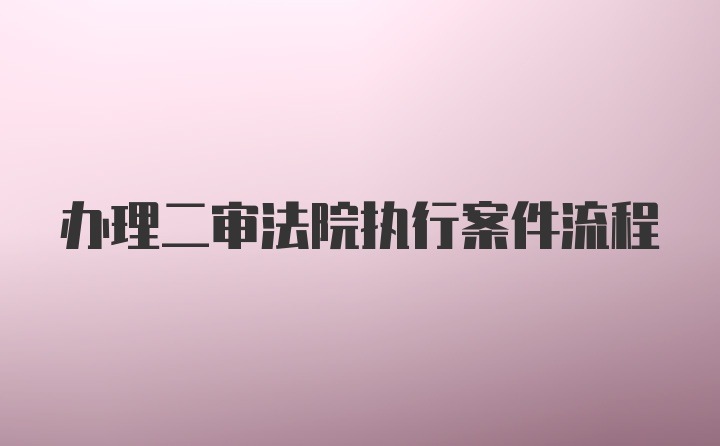 办理二审法院执行案件流程